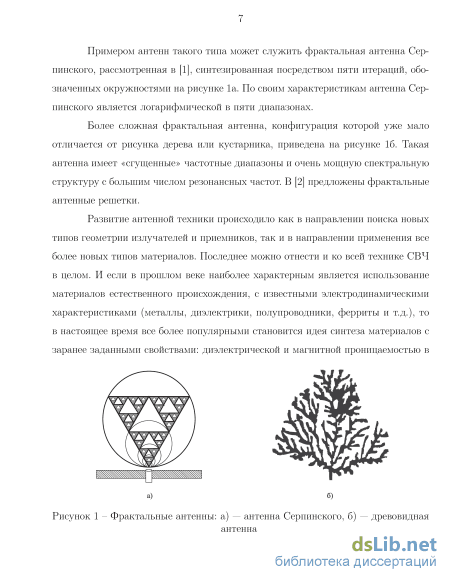 7

Примером антенн такого типа может служить фрактальная антенна Серпинского, рассмотренная в [1], синтезированная посредством пяти итераций, обозначенных окружностями на рисунке 1а. По своим характеристикам антенна Серпинского является логарифмической в пяти диапазонах.

Более сложная фрактальная антенна, конфигурация которой уже мало отличается от рисунка дерева или кустарника, приведена на рисунке 1б. Такая антенна имеет «сгущенные» частотные диапазоны и очень мощную спектральную структуру с большим числом резонансных частот. В [2] предложены фрактальные антенные решетки.

Развитие антенной техники происходило как в направлении поиска новых типов геометрии излучателей и приемников, так и в направлении применения все более новых типов материалов. Последнее можно отнести и ко всей технике СВЧ в целом. И если в прошлом веке наиболее характерным является использование материалов естественного происхождения, с известными электродинамическими характеристиками (металлы, диэлектрики, полупроводники, ферриты и т.д.), то в настоящее время все более популярными становится идея синтеза материалов с заранее заданными свойствами: диэлектрической и магнитной проницаемостью в

а)

б)

Рисунок 1 – Фрактальные антенны: а) — антенна Серпинского, б) — древовидная антенна

dsLib.net
библиотека диссертаций